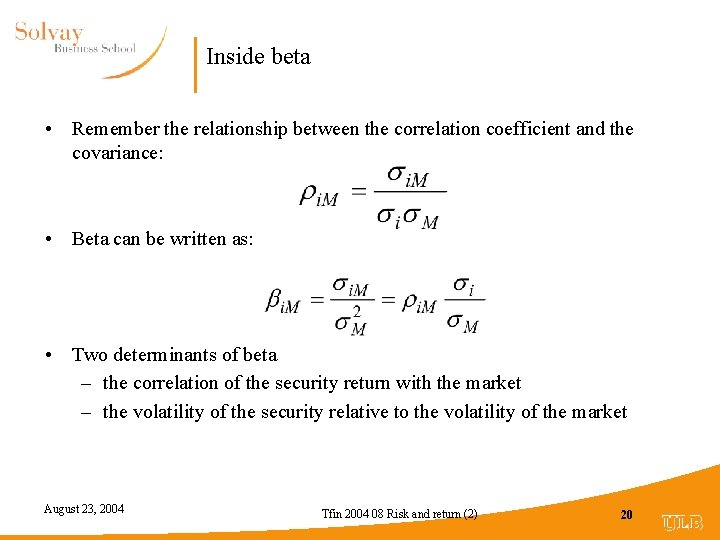 Solvay
Business School

Inside beta

• Remember the relationship between the correlation coefficient and the covariance:

$\rho_{iM} = \frac{\sigma_{iM}}{\sigma_i \sigma_M}$

• Beta can be written as:

$\beta_{iM} = \frac{\sigma_{iM}}{\sigma_M^2} = \rho_{iM} \frac{\sigma_i}{\sigma_M}$

• Two determinants of beta
– the correlation of the security return with the market
– the volatility of the security relative to the volatility of the market

August 23, 2004

Tfin 2004 08 Risk and return (2)

20

ULB